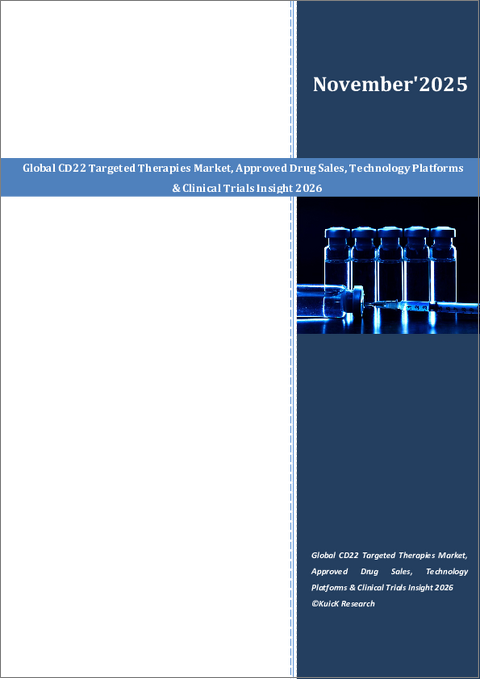 November'2025

Global CD22 Targeted Therapies Market, Approved Drug Sales, Technology Platforms & Clinical Trials Insight 2026

Global CD22 Targeted Therapies Market, Approved Drug Sales, Technology Platforms & Clinical Trials Insight 2026 ©KuicK Research